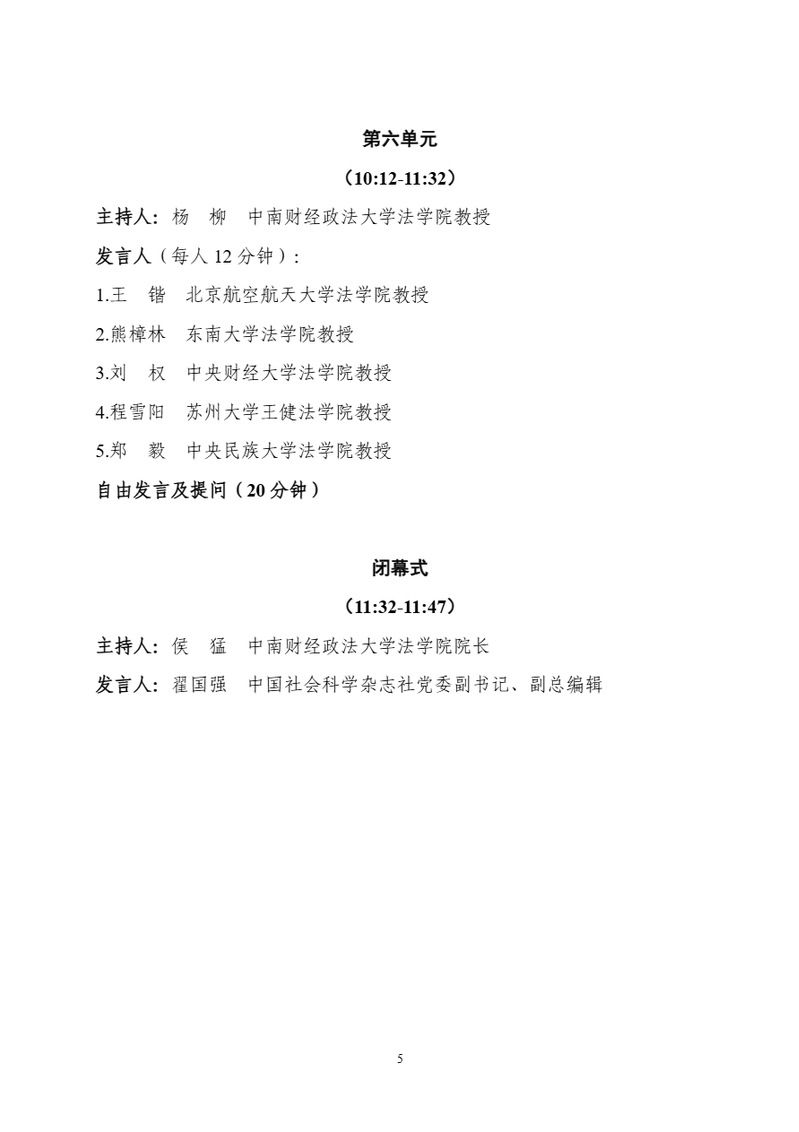 第六单元

（10:12-11:32）

主持人：杨　柳　中南财经政法大学法学院教授

发言人（每人 12 分钟）：

1.王　锴　北京航空航天大学法学院教授

2.熊樟林　东南大学法学院教授

3.刘　权　中央财经大学法学院教授

4.程雪阳　苏州大学王健法学院教授

5.郑　毅　中央民族大学法学院教授

自由发言及提问（20 分钟）

闭幕式

（11:32-11:47）

主持人：侯　猛　中南财经政法大学法学院院长

发言人：翟国强　中国社会科学杂志社党委副书记、副总编辑

5